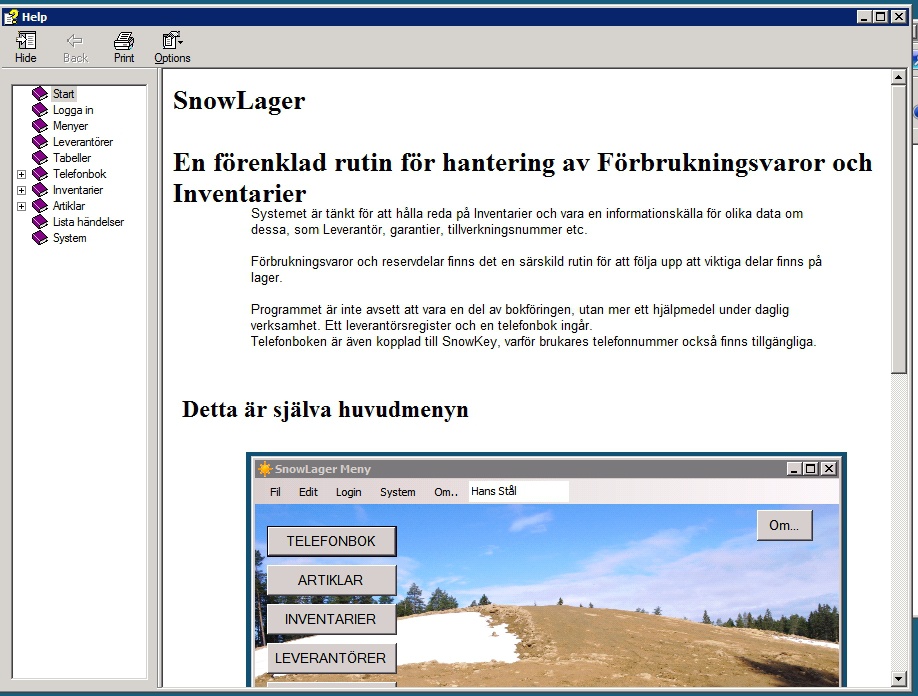 Help

Hide Back Print Options

Start
Logga in
Menyer
Leverantörer
Tabeller
Telefonbok
Inventarier
Artiklar
Lista händelser
System

SnowLager

En förenklad rutin för hantering av Förbrukningsvaror och Inventarier

Systemet är tänkt för att hålla reda på Inventarier och vara en informationskälla för olika data om dessa, som Leverantör, garantier, tillverkningsnummer etc.

Förbrukningsvaror och reservdelar finns det en särskild rutin för att följa upp att viktiga delar finns på lager.

Programmet är inte avsett att vara en del av bokföringen, utan mer ett hjälpmedel under daglig verksamhet. Ett leverantörsregister och en telefonbok ingår.
Telefonboken är även kopplad till SnowKey, varför brukares telefonnummer också finns tillgängliga.

Detta är själva huvudmenyn

SnowLager Meny

Fil Edit Login System Om.. Hans Stål

Om...

TELEFONBOK
ARTIKLAR
INVENTARIER
LEVERANTÖRER